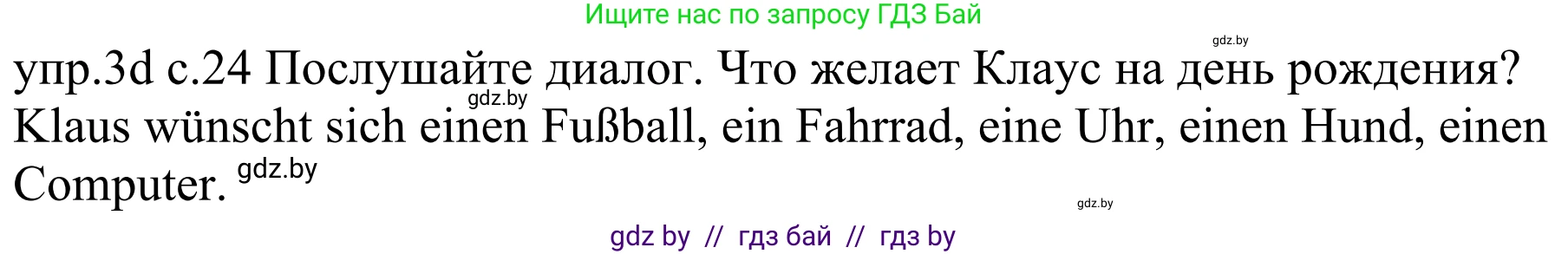 Ищите нас по запросу ГДЗ Бай

gdz.by

упр.3d с.24 Послушайте диалог. Что желает Клаус на день рождения?
gdz.by
Klaus wünscht sich einen Fußball, ein Fahrrad, eine Uhr, einen Hund, einen Computer. gdz.by

gdz.by

gdz by // гдз бай // гдз by